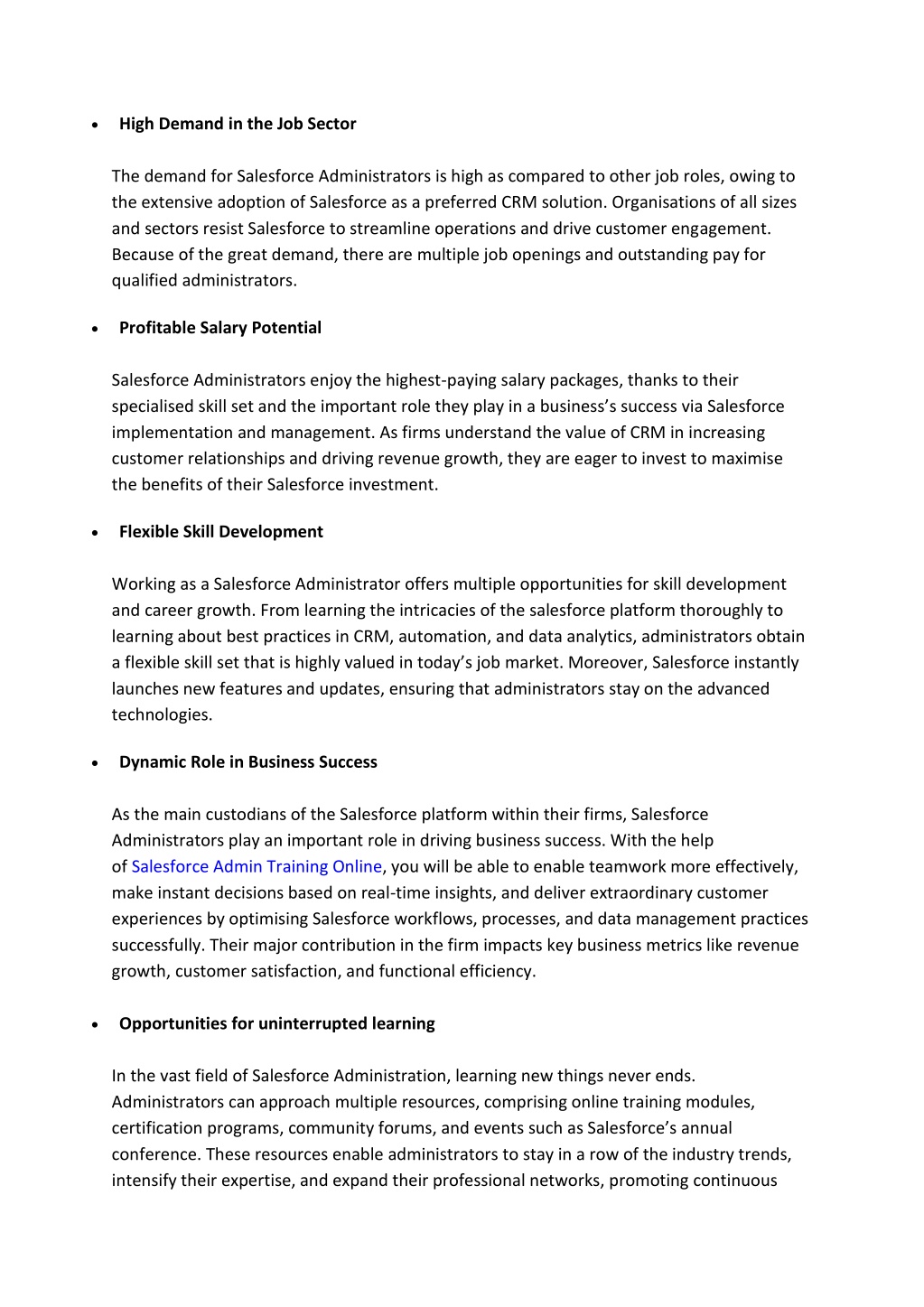 • High Demand in the Job Sector

The demand for Salesforce Administrators is high as compared to other job roles, owing to the extensive adoption of Salesforce as a preferred CRM solution. Organisations of all sizes and sectors resist Salesforce to streamline operations and drive customer engagement. Because of the great demand, there are multiple job openings and outstanding pay for qualified administrators.

• Profitable Salary Potential

Salesforce Administrators enjoy the highest-paying salary packages, thanks to their specialised skill set and the important role they play in a business's success via Salesforce implementation and management. As firms understand the value of CRM in increasing customer relationships and driving revenue growth, they are eager to invest to maximise the benefits of their Salesforce investment.

• Flexible Skill Development

Working as a Salesforce Administrator offers multiple opportunities for skill development and career growth. From learning the intricacies of the salesforce platform thoroughly to learning about best practices in CRM, automation, and data analytics, administrators obtain a flexible skill set that is highly valued in today's job market. Moreover, Salesforce instantly launches new features and updates, ensuring that administrators stay on the advanced technologies.

• Dynamic Role in Business Success

As the main custodians of the Salesforce platform within their firms, Salesforce Administrators play an important role in driving business success. With the help of Salesforce Admin Training Online, you will be able to enable teamwork more effectively, make instant decisions based on real-time insights, and deliver extraordinary customer experiences by optimising Salesforce workflows, processes, and data management practices successfully. Their major contribution in the firm impacts key business metrics like revenue growth, customer satisfaction, and functional efficiency.

• Opportunities for uninterrupted learning

In the vast field of Salesforce Administration, learning new things never ends. Administrators can approach multiple resources, comprising online training modules, certification programs, community forums, and events such as Salesforce's annual conference. These resources enable administrators to stay in a row of the industry trends, intensify their expertise, and expand their professional networks, promoting continuous